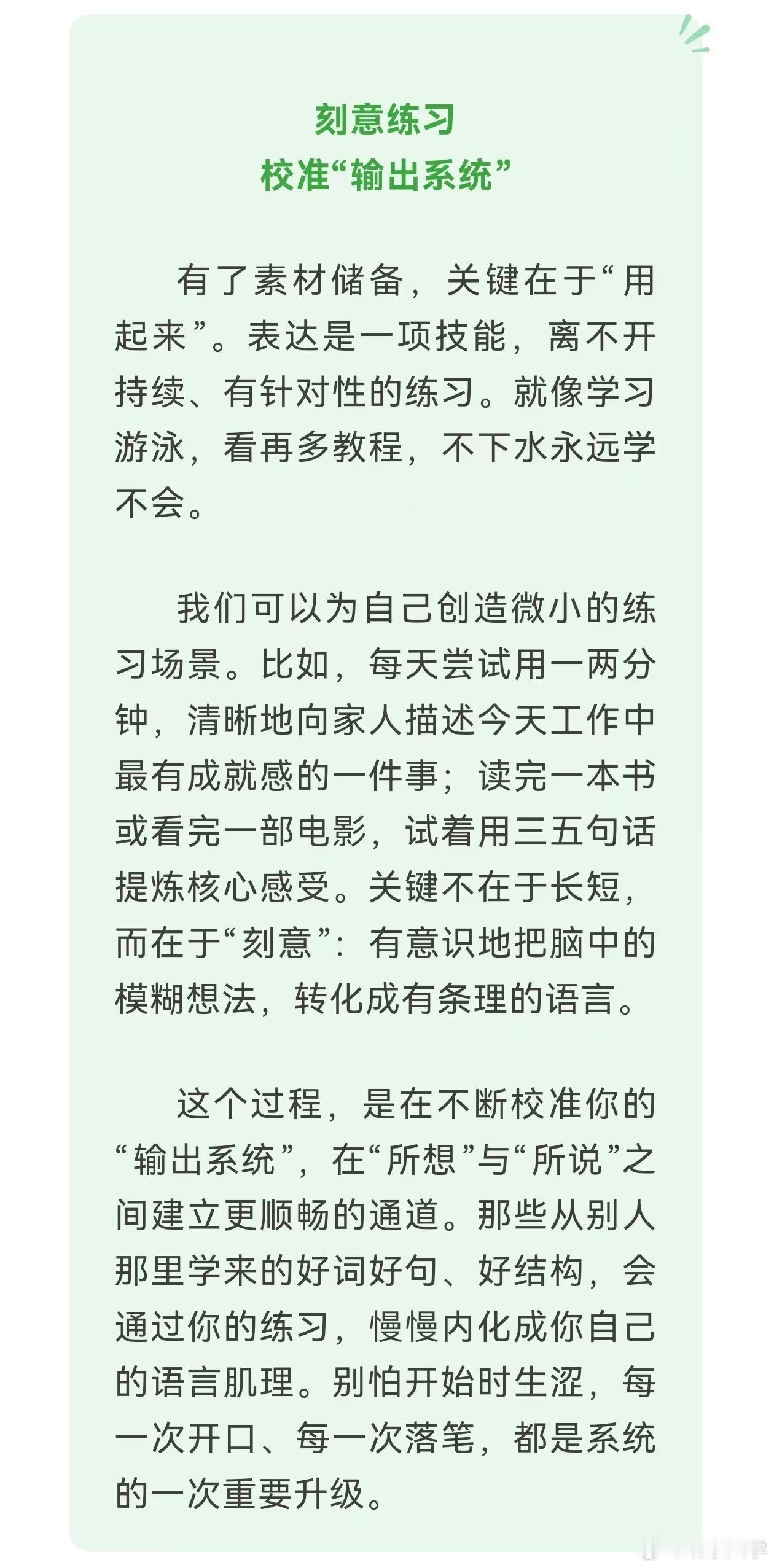 刻意练习
校准“输出系统”

有了素材储备，关键在于“用起来”。表达是一项技能，离不开持续、有针对性的练习。就像学习游泳，看再多教程，不下水永远学不会。

我们可以为自己创造微小的练习场景。比如，每天尝试用一两分钟，清晰地向家人描述今天工作中最有成就感的一件事；读完一本书或看完一部电影，试着用三五句话提炼核心感受。关键不在于长短，而在于“刻意”：有意识地把脑中的模糊想法，转化成有条理的语言。

这个过程，是在不断校准你的“输出系统”，在“所想”与“所说”之间建立更顺畅的通道。那些从别人那里学来的好词好句、好结构，会通过你的练习，慢慢内化成你自己的语言肌理。别怕开始时生涩，每一次开口、每一次落笔，都是系统的一次重要升级。